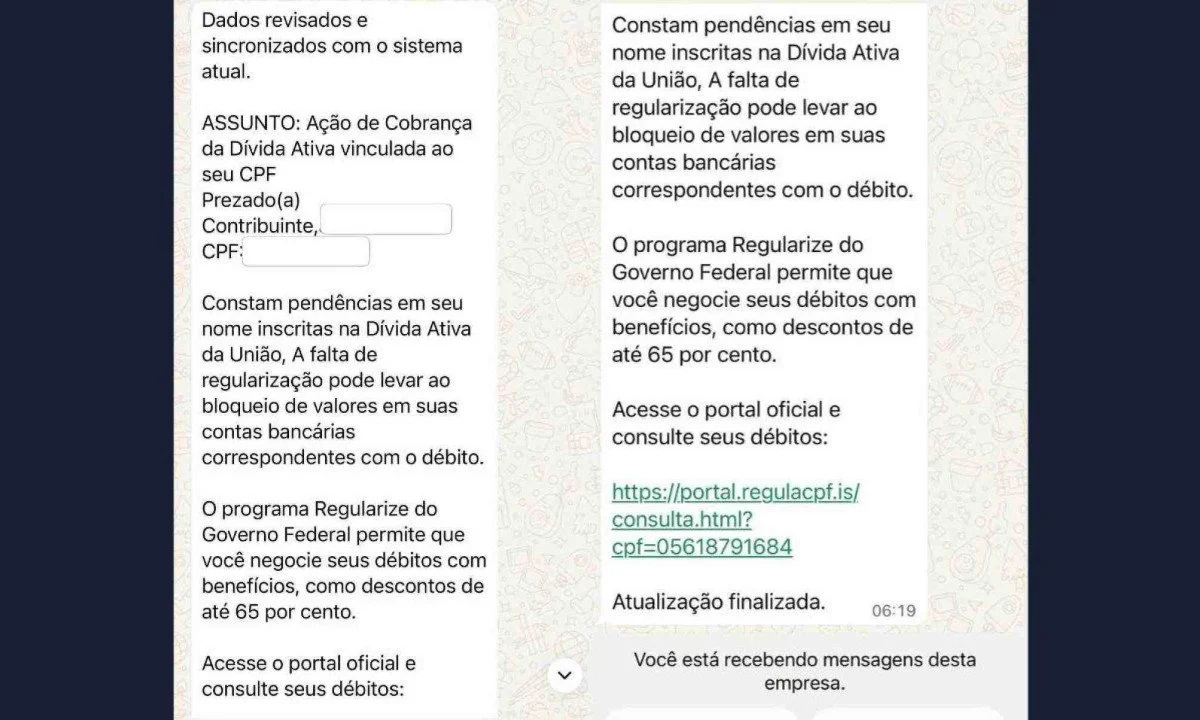 Dados revisados e sincronizados com o sistema atual.

ASSUNTO: Ação de Cobrança da Dívida Ativa vinculada ao seu CPF
Prezado(a) Contribuinte,
CPF:

Constam pendências em seu nome inscritas na Dívida Ativa da União, A falta de regularização pode levar ao bloqueio de valores em suas contas bancárias correspondentes com o débito.

O programa Regularize do Governo Federal permite que você negocie seus débitos com benefícios, como descontos de até 65 por cento.

Acesse o portal oficial e consulte seus débitos:

Constam pendências em seu nome inscritas na Dívida Ativa da União, A falta de regularização pode levar ao bloqueio de valores em suas contas bancárias correspondentes com o débito.

O programa Regularize do Governo Federal permite que você negocie seus débitos com benefícios, como descontos de até 65 por cento.

Acesse o portal oficial e consulte seus débitos:

https://portal.regulacpf.is/consulta.html?cpf=05618791684

Atualização finalizada.
06:19

Você está recebendo mensagens desta empresa.